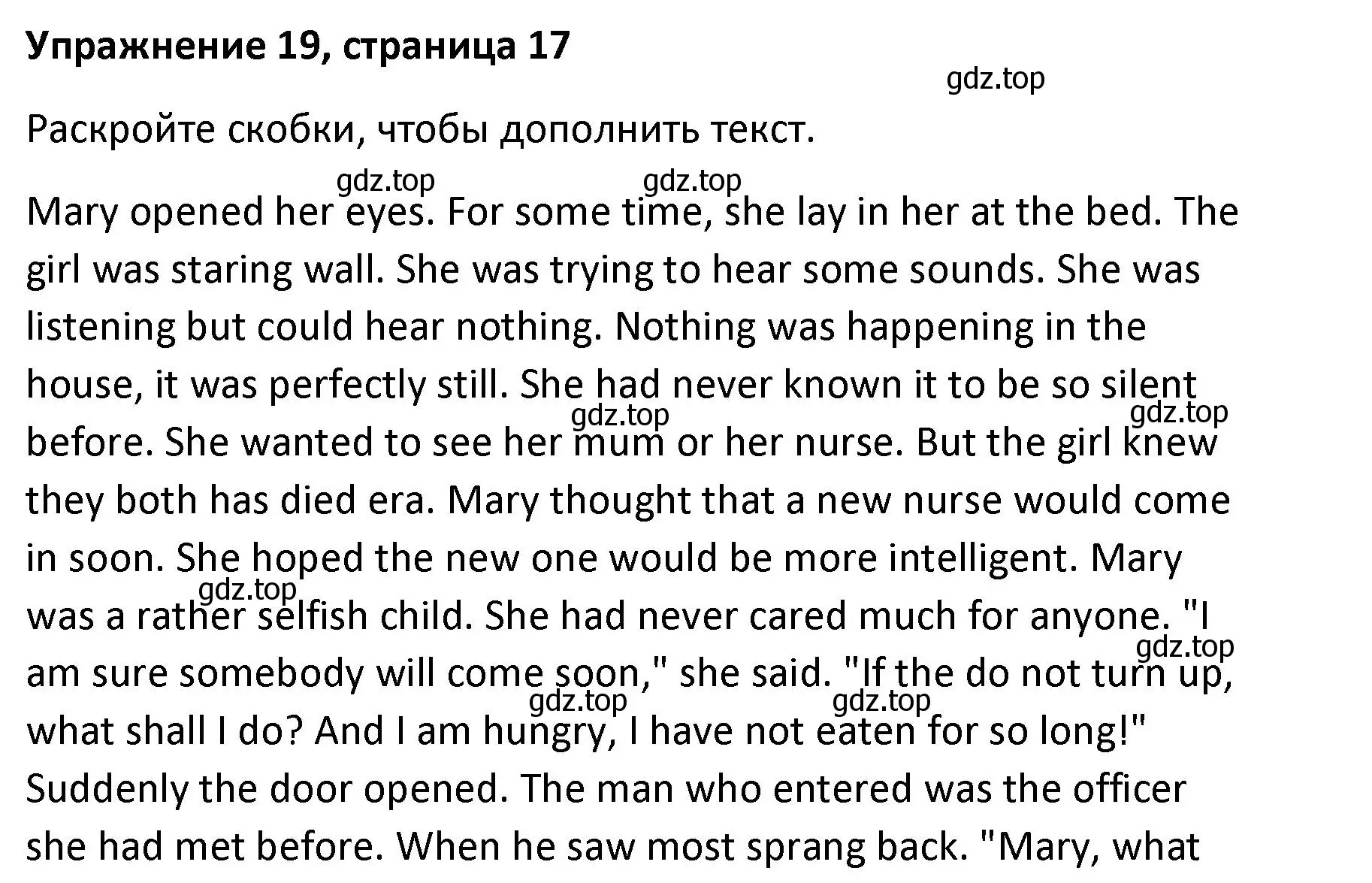 Упражнение 19, страница 17

gdz.top

Раскройте скобки, чтобы дополнить текст.

gdz.top gdz.top

Mary opened her eyes. For some time, she lay in her at the bed. The girl was staring wall. She was trying to hear some sounds. She was listening but could hear nothing. Nothing was happening in the house, it was perfectly still. She had never known it to be so silent before. She wanted to see her mum or her nurse. But the girl knew they both has died era. Mary thought that a new nurse would come in soon. She hoped the new one would be more intelligent. Mary was a rather selfish child. She had never cared much for anyone. "I am sure somebody will come soon," she said. "If the do not turn up, what shall I do? And I am hungry, I have not eaten for so long!" Suddenly the door opened. The man who entered was the officer she had met before. When he saw most sprang back. "Mary, what

gdz.top gdz.top gdz.top gdz.top gdz.top gdz.top